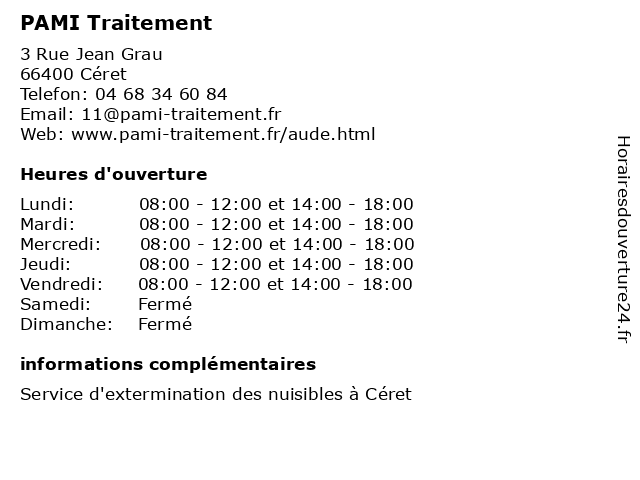 PAMI Traitement

3 Rue Jean Grau
66400 Céret
Telefon: 04 68 34 60 84
Email: 11@pami-traitement.fr
Web: www.pami-traitement.fr/aude.html

Heures d'ouverture

| | |
|---|---|
| Lundi: | 08:00 - 12:00 et 14:00 - 18:00 |
| Mardi: | 08:00 - 12:00 et 14:00 - 18:00 |
| Mercredi: | 08:00 - 12:00 et 14:00 - 18:00 |
| Jeudi: | 08:00 - 12:00 et 14:00 - 18:00 |
| Vendredi: | 08:00 - 12:00 et 14:00 - 18:00 |
| Samedi: | Fermé |
| Dimanche: | Fermé |

informations complémentaires

Service d'extermination des nuisibles à Céret

Horairesdouverture24.fr